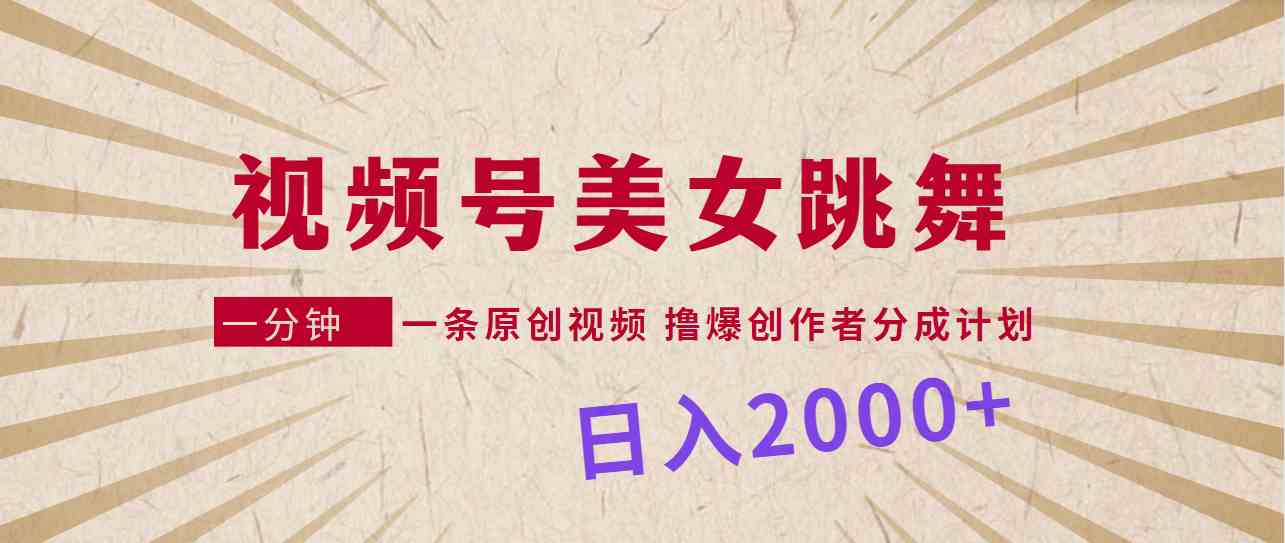 视频号美女跳舞

一分钟 一条原创视频 撸爆创作者分成计划

日入2000+